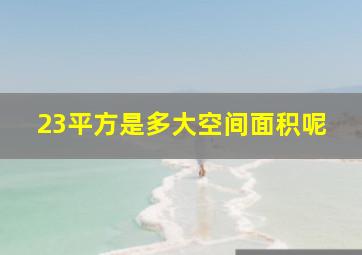 23平方是多大空间面积呢